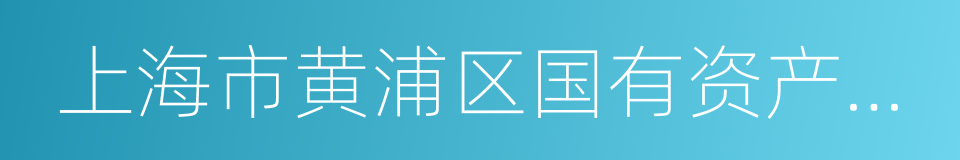 上海市黄浦区国有资产...